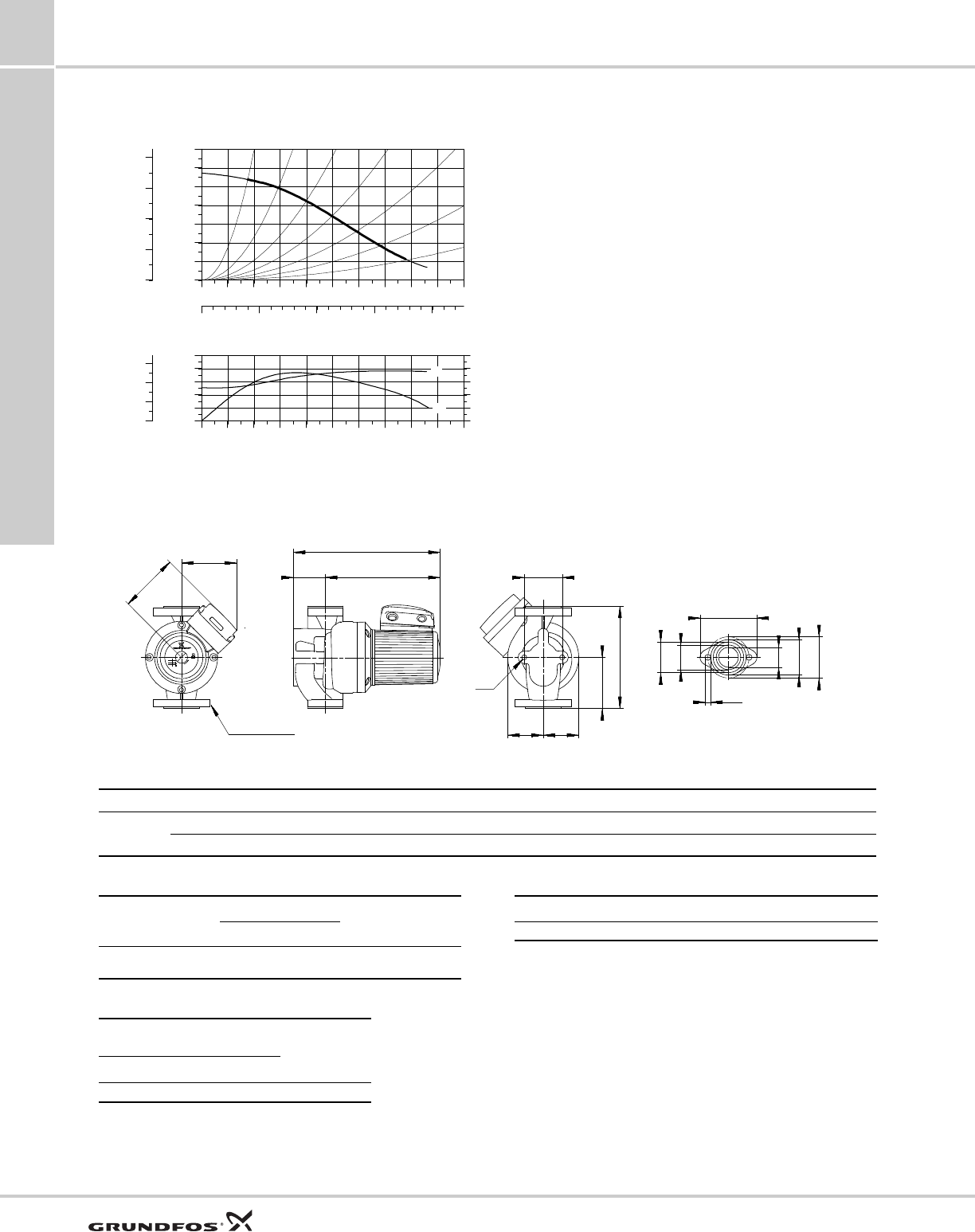 GRUNDFOS